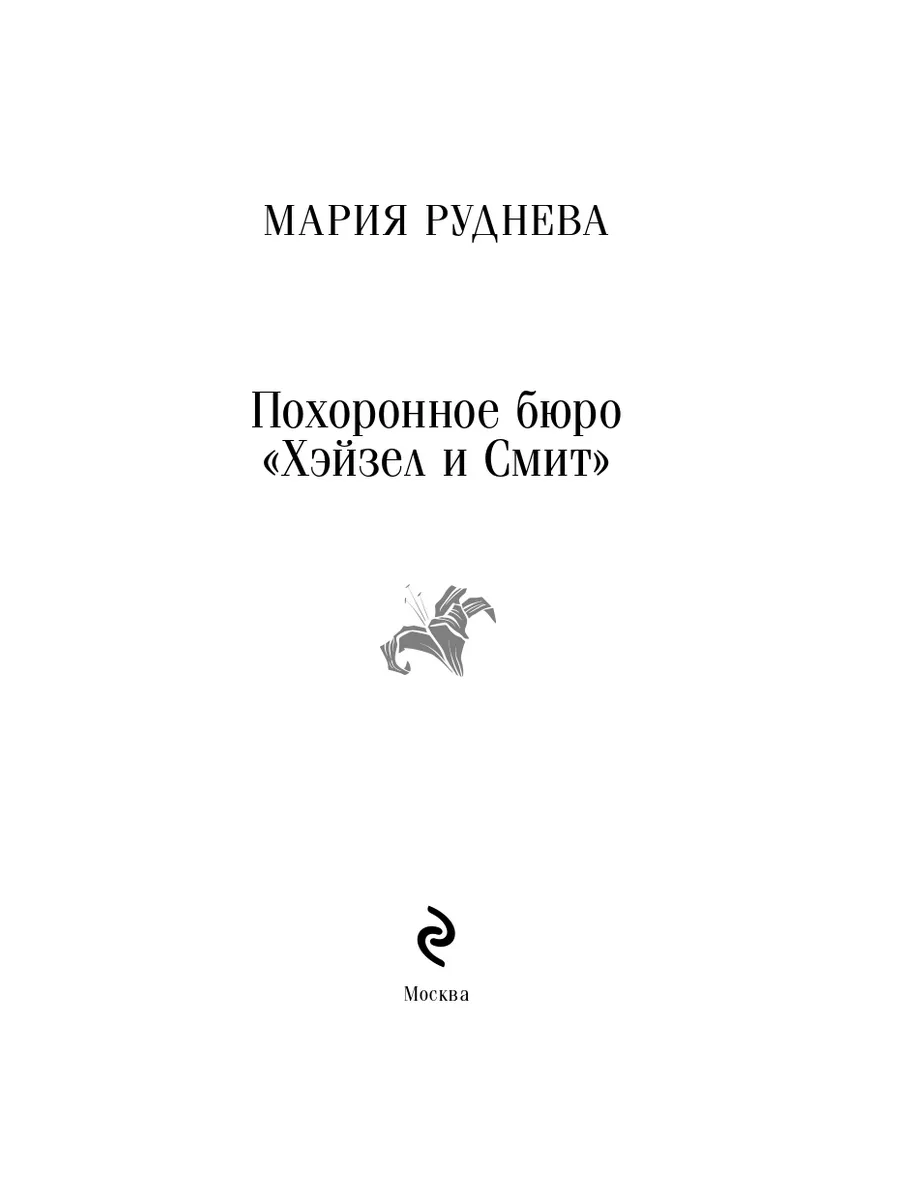 МАРИЯ РУДНЕВА

Похоронное бюро
«Хэйзел и Смит»

Москва